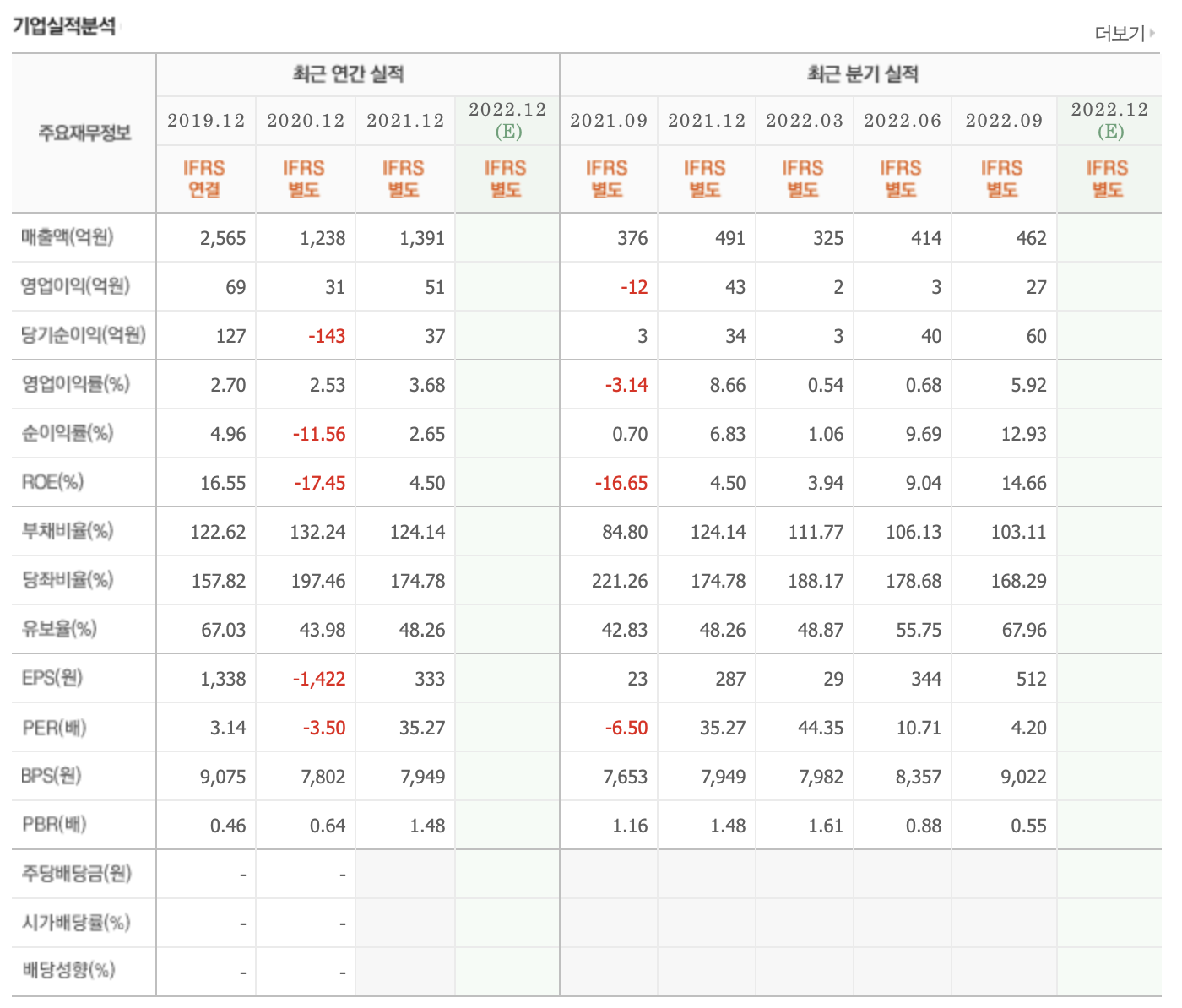 기업실적분석

더보기

| 주요재무정보 | 최근 연간 실적 | | | | 최근 분기 실적 | | | | | |
|---|---|---|---|---|---|---|---|---|---|---|
| | 2019.12 | 2020.12 | 2021.12 | 2022.12 (E) | 2021.09 | 2021.12 | 2022.03 | 2022.06 | 2022.09 | 2022.12 (E) |
| | IFRS 연결 | IFRS 별도 | IFRS 별도 | IFRS 별도 | IFRS 별도 | IFRS 별도 | IFRS 별도 | IFRS 별도 | IFRS 별도 | IFRS 별도 |
| 매출액(억원) | 2,565 | 1,238 | 1,391 | | 376 | 491 | 325 | 414 | 462 | |
| 영업이익(억원) | 69 | 31 | 51 | | -12 | 43 | 2 | 3 | 27 | |
| 당기순이익(억원) | 127 | -143 | 37 | | 3 | 34 | 3 | 40 | 60 | |
| 영업이익률(%) | 2.70 | 2.53 | 3.68 | | -3.14 | 8.66 | 0.54 | 0.68 | 5.92 | |
| 순이익률(%) | 4.96 | -11.56 | 2.65 | | 0.70 | 6.83 | 1.06 | 9.69 | 12.93 | |
| ROE(%) | 16.55 | -17.45 | 4.50 | | -16.65 | 4.50 | 3.94 | 9.04 | 14.66 | |
| 부채비율(%) | 122.62 | 132.24 | 124.14 | | 84.80 | 124.14 | 111.77 | 106.13 | 103.11 | |
| 당좌비율(%) | 157.82 | 197.46 | 174.78 | | 221.26 | 174.78 | 188.17 | 178.68 | 168.29 | |
| 유보율(%) | 67.03 | 43.98 | 48.26 | | 42.83 | 48.26 | 48.87 | 55.75 | 67.96 | |
| EPS(원) | 1,338 | -1,422 | 333 | | 23 | 287 | 29 | 344 | 512 | |
| PER(배) | 3.14 | -3.50 | 35.27 | | -6.50 | 35.27 | 44.35 | 10.71 | 4.20 | |
| BPS(원) | 9,075 | 7,802 | 7,949 | | 7,653 | 7,949 | 7,982 | 8,357 | 9,022 | |
| PBR(배) | 0.46 | 0.64 | 1.48 | | 1.16 | 1.48 | 1.61 | 0.88 | 0.55 | |
| 주당배당금(원) | - | - | | | | | | | | |
| 시가배당률(%) | - | - | | | | | | | | |
| 배당성향(%) | - | - | | | | | | | | |